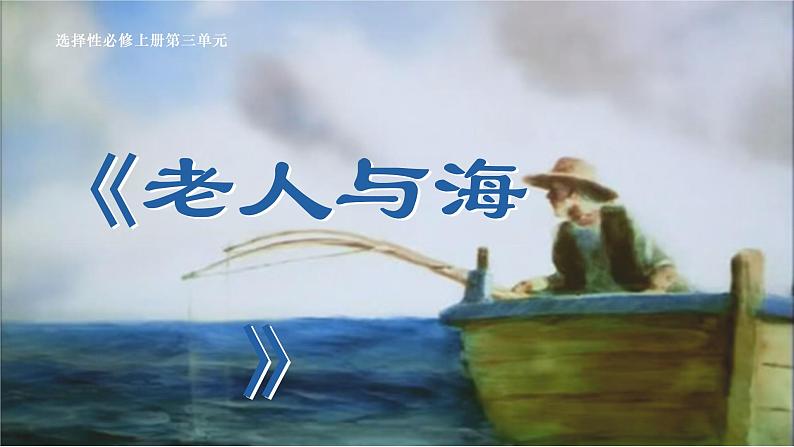 选择性必修上册第三单元

《老人与海》